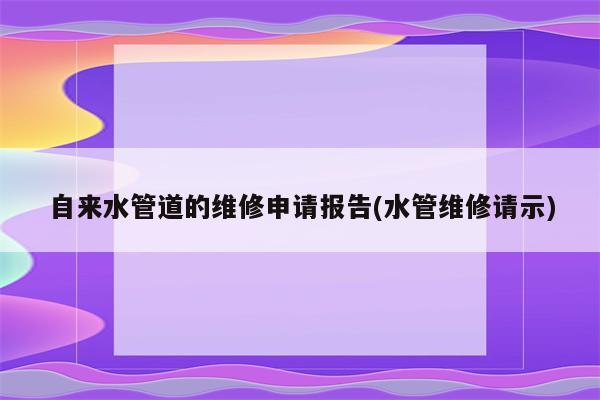 自来水管道的维修申请报告(水管维修请示)